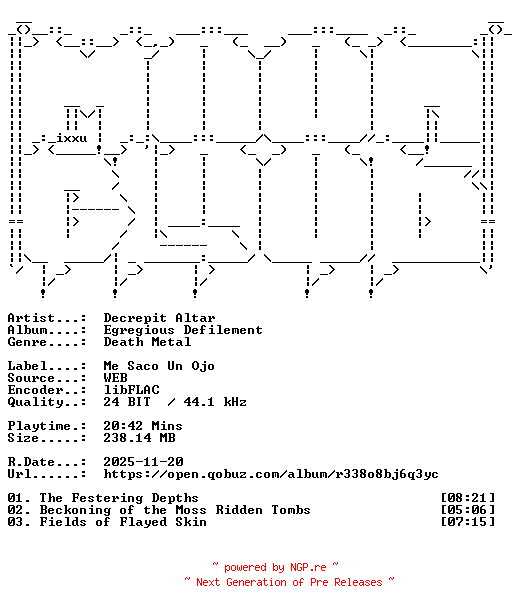 ixxu

Artist...: Decrepit Altar
Album....: Egregious Defilement
Genre....: Death Metal

Label....: Me Saco Un Ojo
Source...: WEB
Encoder..: libFLAC
Quality..: 24 BIT / 44.1 kHz

Playtime.: 20:42 Mins
Size.....: 238.14 MB

R.Date...: 2025-11-20
Url......: https://open.qobuz.com/album/r338o8bj6q3yc

01. The Festering Depths [08:21]
02. Beckoning of the Moss Ridden Tombs [05:06]
03. Fields of Flayed Skin [07:15]

~ powered by NGP.re ~
~ Next Generation of Pre Releases ~